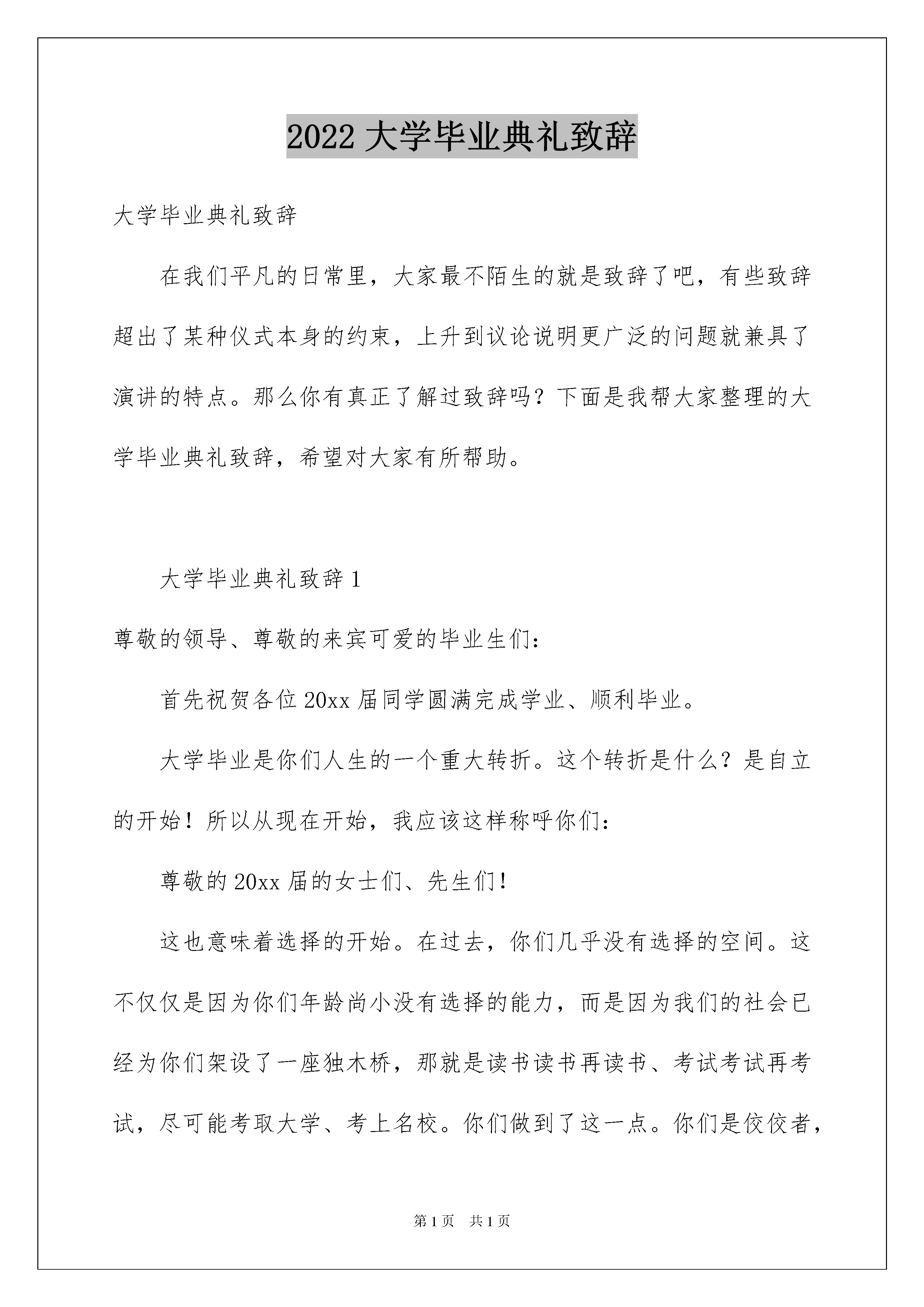 2022 大学毕业典礼致辞

大学毕业典礼致辞

在我们平凡的日常里，大家最不陌生的就是致辞了吧，有些致辞超出了某种仪式本身的约束，上升到议论说明更广泛的问题就兼具了演讲的特点。那么你有真正了解过致辞吗？下面是我帮大家整理的大学毕业典礼致辞，希望对大家有所帮助。

大学毕业典礼致辞 1

尊敬的领导、尊敬的来宾可爱的毕业生们：

首先祝贺各位 20xx 届同学圆满完成学业、顺利毕业。

大学毕业是你们人生的一个重大转折。这个转折是什么？是自立的开始！所以从现在开始，我应该这样称呼你们：

尊敬的 20xx 届的女士们、先生们！

这也意味着选择的开始。在过去，你们几乎没有选择的空间。这不仅仅是因为你们年龄尚小没有选择的能力，而是因为我们的社会已经为你们架设了一座独木桥，那就是读书读书再读书、考试考试再考试，尽可能考取大学、考上名校。你们做到了这一点。你们是佼佼者，

第 1 页 共 1 页